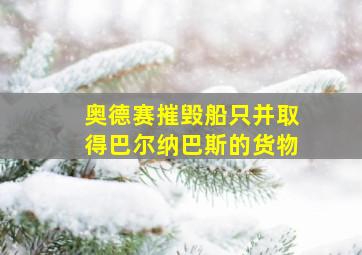 奥德赛摧毁船只并取得巴尔纳巴斯的货物